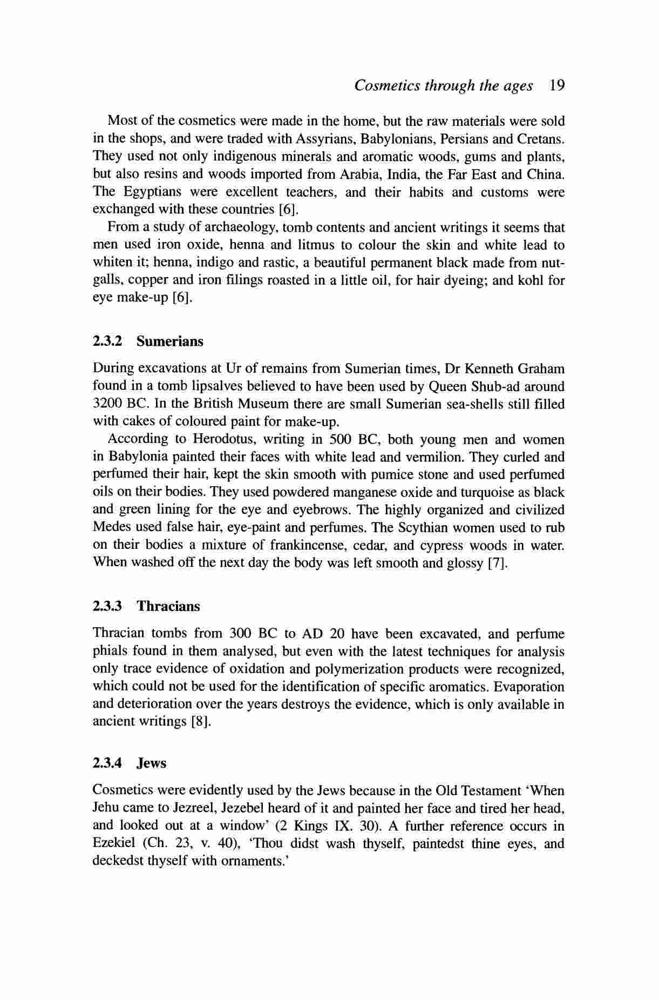 Cosmetics through the ages 19

Most of the cosmetics were made in the home, but the raw materials were sold in the shops, and were traded with Assyrians, Babylonians, Persians and Cretans. They used not only indigenous minerals and aromatic woods, gums and plants, but also resins and woods imported from Arabia, India, the Far East and China. The Egyptians were excellent teachers, and their habits and customs were exchanged with these countries [6].

From a study of archaeology, tomb contents and ancient writings it seems that men used iron oxide, henna and litmus to colour the skin and white lead to whiten it; henna, indigo and rastic, a beautiful permanent black made from nutgalls, copper and iron filings roasted in a little oil, for hair dyeing; and kohl for eye make-up [6].

2.3.2 Sumerians

During excavations at Ur of remains from Sumerian times, Dr Kenneth Graham found in a tomb lipsalves believed to have been used by Queen Shub-ad around 3200 BC. In the British Museum there are small Sumerian sea-shells still filled with cakes of coloured paint for make-up.

According to Herodotus, writing in 500 BC, both young men and women in Babylonia painted their faces with white lead and vermilion. They curled and perfumed their hair, kept the skin smooth with pumice stone and used perfumed oils on their bodies. They used powdered manganese oxide and turquoise as black and green lining for the eye and eyebrows. The highly organized and civilized Medes used false hair, eye-paint and perfumes. The Scythian women used to rub on their bodies a mixture of frankincense, cedar, and cypress woods in water. When washed off the next day the body was left smooth and glossy [7].

2.3.3 Thracians

Thracian tombs from 300 BC to AD 20 have been excavated, and perfume phials found in them analysed, but even with the latest techniques for analysis only trace evidence of oxidation and polymerization products were recognized, which could not be used for the identification of specific aromatics. Evaporation and deterioration over the years destroys the evidence, which is only available in ancient writings [8].

2.3.4 Jews

Cosmetics were evidently used by the Jews because in the Old Testament 'When Jehu came to Jezreel, Jezebel heard of it and painted her face and tired her head, and looked out at a window' (2 Kings IX. 30). A further reference occurs in Ezekiel (Ch. 23, v. 40), 'Thou didst wash thyself, paintedst thine eyes, and deckedst thyself with ornaments.'